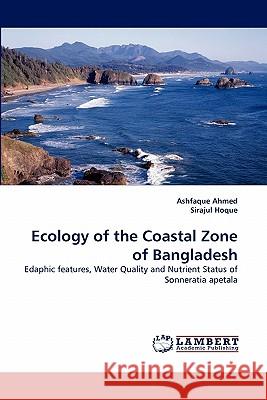 Ashfaque Ahmed
Sirajul Hoque

Ecology of the Coastal Zone of Bangladesh

Edaphic features, Water Quality and Nutrient Status of Sonneratia apetala

LAP LAMBERT Academic Publishing

Kraina Książek